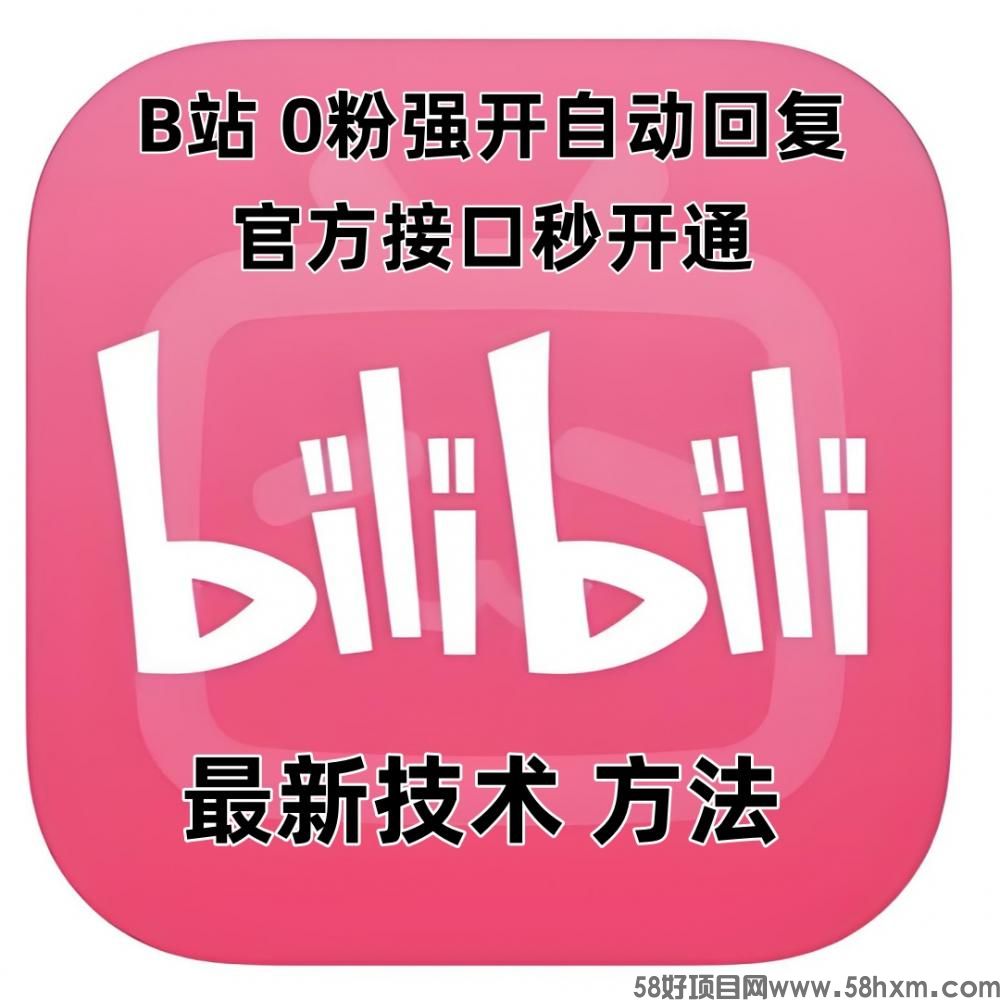 B站 0粉强开自动回复
官方接口秒开通

bilibili

最新技术 方法

58好项目网www.58hxm.com